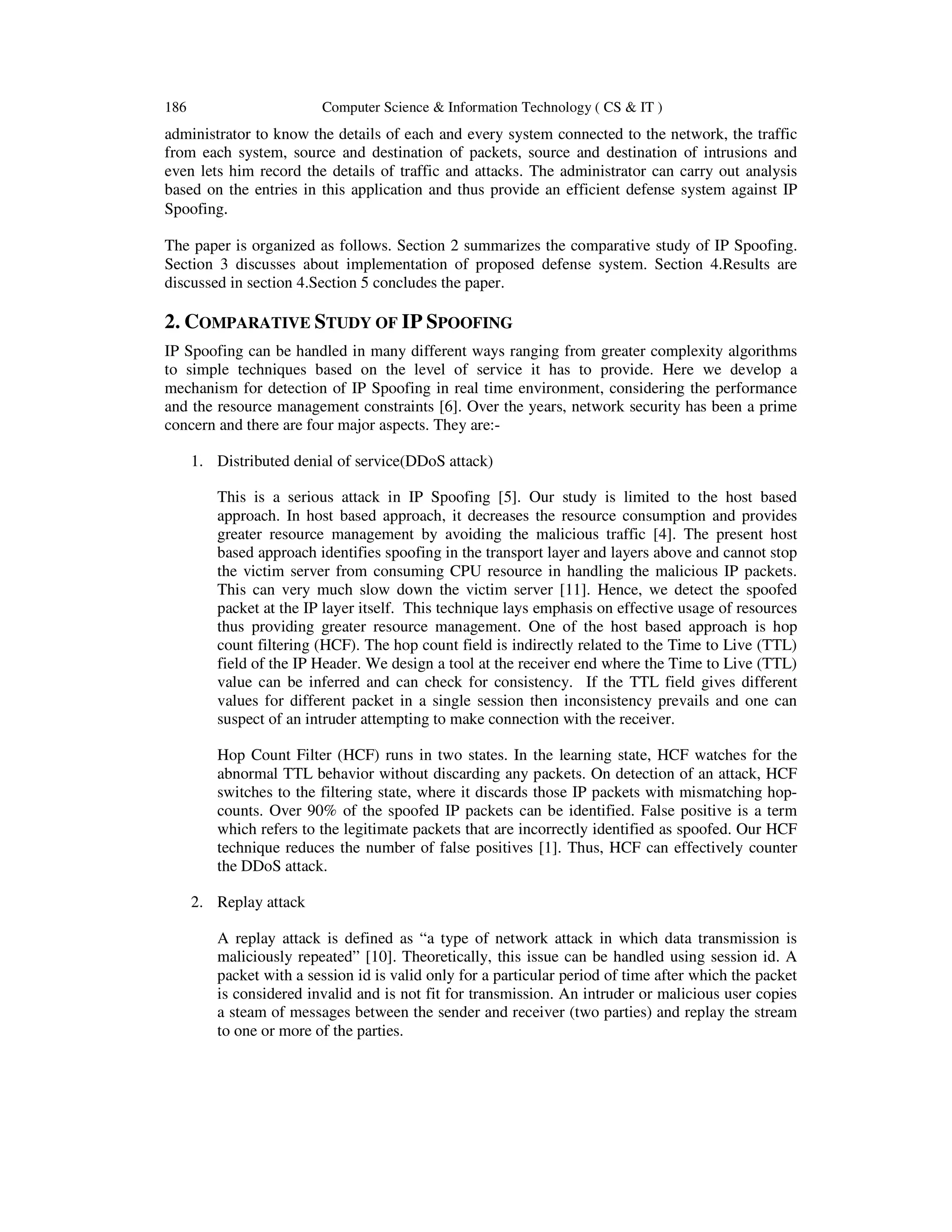 186 Computer Science & Information Technology ( CS & IT )

administrator to know the details of each and every system connected to the network, the traffic from each system, source and destination of packets, source and destination of intrusions and even lets him record the details of traffic and attacks. The administrator can carry out analysis based on the entries in this application and thus provide an efficient defense system against IP Spoofing.

The paper is organized as follows. Section 2 summarizes the comparative study of IP Spoofing. Section 3 discusses about implementation of proposed defense system. Section 4.Results are discussed in section 4.Section 5 concludes the paper.

2. COMPARATIVE STUDY OF IP SPOOFING

IP Spoofing can be handled in many different ways ranging from greater complexity algorithms to simple techniques based on the level of service it has to provide. Here we develop a mechanism for detection of IP Spoofing in real time environment, considering the performance and the resource management constraints [6]. Over the years, network security has been a prime concern and there are four major aspects. They are:-

1. Distributed denial of service(DDoS attack)

This is a serious attack in IP Spoofing [5]. Our study is limited to the host based approach. In host based approach, it decreases the resource consumption and provides greater resource management by avoiding the malicious traffic [4]. The present host based approach identifies spoofing in the transport layer and layers above and cannot stop the victim server from consuming CPU resource in handling the malicious IP packets. This can very much slow down the victim server [11]. Hence, we detect the spoofed packet at the IP layer itself. This technique lays emphasis on effective usage of resources thus providing greater resource management. One of the host based approach is hop count filtering (HCF). The hop count field is indirectly related to the Time to Live (TTL) field of the IP Header. We design a tool at the receiver end where the Time to Live (TTL) value can be inferred and can check for consistency. If the TTL field gives different values for different packet in a single session then inconsistency prevails and one can suspect of an intruder attempting to make connection with the receiver.

Hop Count Filter (HCF) runs in two states. In the learning state, HCF watches for the abnormal TTL behavior without discarding any packets. On detection of an attack, HCF switches to the filtering state, where it discards those IP packets with mismatching hop-counts. Over 90% of the spoofed IP packets can be identified. False positive is a term which refers to the legitimate packets that are incorrectly identified as spoofed. Our HCF technique reduces the number of false positives [1]. Thus, HCF can effectively counter the DDoS attack.

2. Replay attack

A replay attack is defined as “a type of network attack in which data transmission is maliciously repeated” [10]. Theoretically, this issue can be handled using session id. A packet with a session id is valid only for a particular period of time after which the packet is considered invalid and is not fit for transmission. An intruder or malicious user copies a steam of messages between the sender and receiver (two parties) and replay the stream to one or more of the parties.